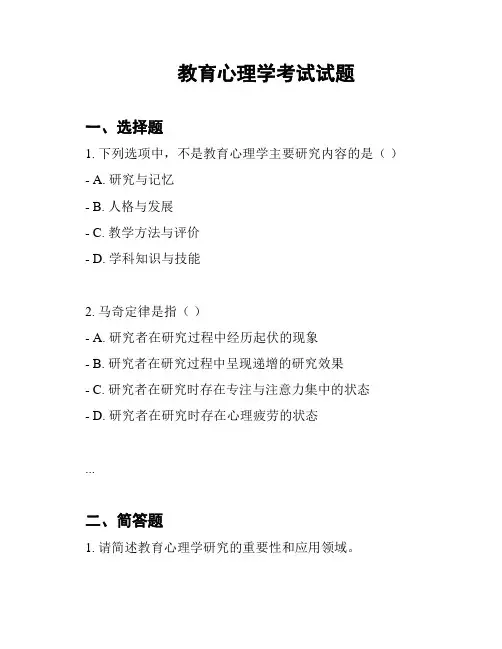 教育心理学考试试题

一、选择题

1. 下列选项中，不是教育心理学主要研究内容的是（ ）

- A. 研究与记忆

- B. 人格与发展

- C. 教学方法与评价

- D. 学科知识与技能

2. 马奇定律是指（ ）

- A. 研究者在研究过程中经历起伏的现象

- B. 研究者在研究过程中呈现递增的研究效果

- C. 研究者在研究时存在专注与注意力集中的状态

- D. 研究者在研究时存在心理疲劳的状态

...

二、简答题

1. 请简述教育心理学研究的重要性和应用领域。